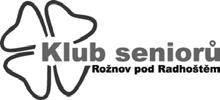 Klub seniorů
Rožnov pod Radhoštěm